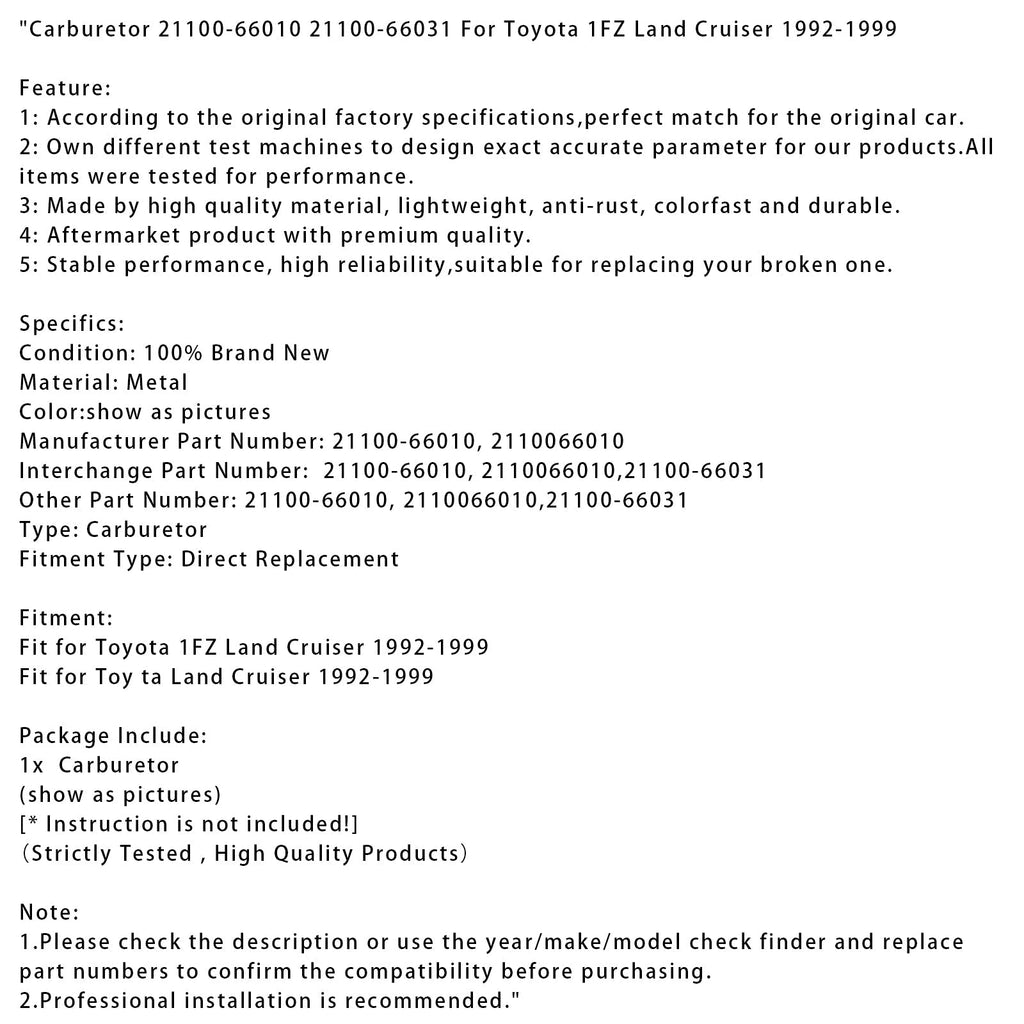 "Carburetor 21100-66010 21100-66031 For Toyota 1FZ Land Cruiser 1992-1999

Feature:
1: According to the original factory specifications,perfect match for the original car.
2: Own different test machines to design exact accurate parameter for our products.All items were tested for performance.
3: Made by high quality material, lightweight, anti-rust, colorfast and durable.
4: Aftermarket product with premium quality.
5: Stable performance, high reliability,suitable for replacing your broken one.

Specifics:
Condition: 100% Brand New
Material: Metal
Color:show as pictures
Manufacturer Part Number: 21100-66010, 2110066010
Interchange Part Number: 21100-66010, 2110066010,21100-66031
Other Part Number: 21100-66010, 2110066010,21100-66031
Type: Carburetor
Fitment Type: Direct Replacement

Fitment:
Fit for Toyota 1FZ Land Cruiser 1992-1999
Fit for Toy ta Land Cruiser 1992-1999

Package Include:
1x Carburetor
(show as pictures)
[* Instruction is not included!]
(Strictly Tested , High Quality Products)

Note:
1.Please check the description or use the year/make/model check finder and replace part numbers to confirm the compatibility before purchasing.
2.Professional installation is recommended."